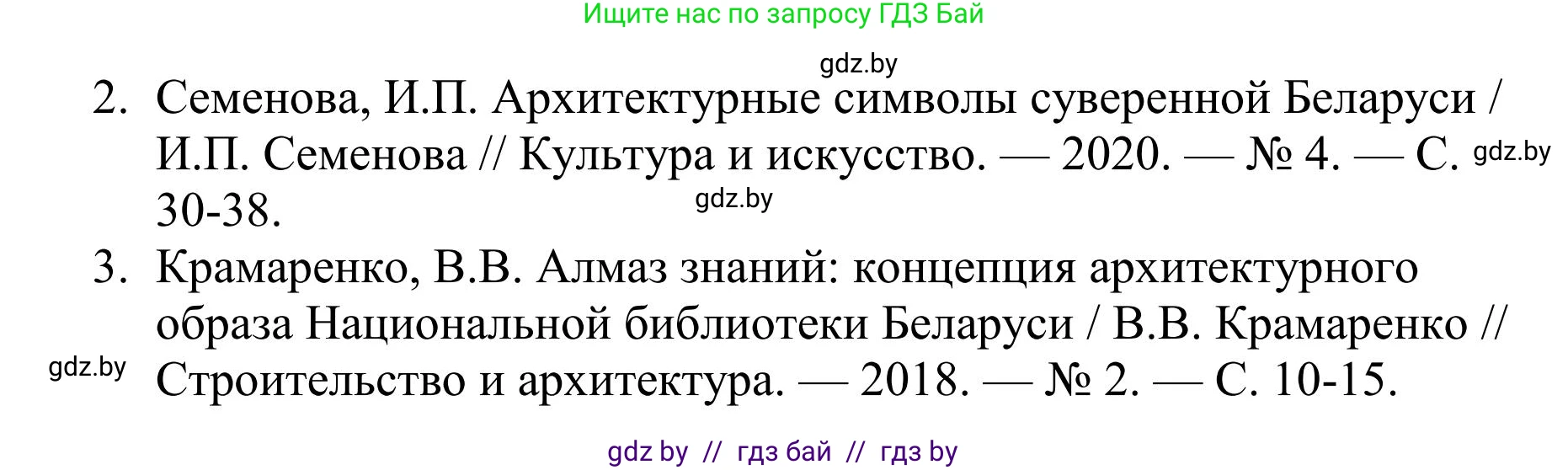 Ищите нас по запросу ГДЗ Бай

gdz.by

2. Семенова, И.П. Архитектурные символы суверенной Беларуси / И.П. Семенова // Культура и искусство. — 2020. — № 4. — С. 30-38.

gdz.by

gdz.by

3. Крамаренко, В.В. Алмаз знаний: концепция архитектурного образа Национальной библиотеки Беларуси / В.В. Крамаренко // Строительство и архитектура. — 2018. — № 2. — С. 10-15.

gdz.by

gdz by // гдз бай // гдз by